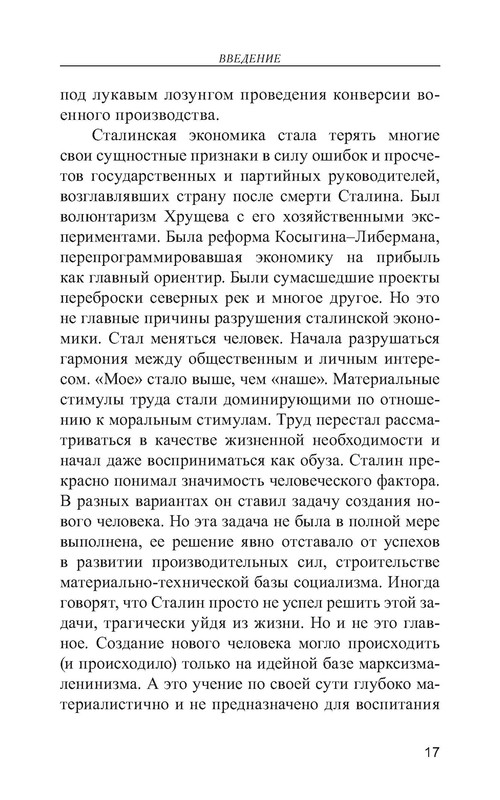 ВВЕДЕНИЕ

под лукавым лозунгом проведения конверсии военного производства.

Сталинская экономика стала терять многие свои сущностные признаки в силу ошибок и просчетов государственных и партийных руководителей, возглавлявших страну после смерти Сталина. Был волюнтаризм Хрущева с его хозяйственными экспериментами. Была реформа Косыгина–Либермана, перепрограммировавшая экономику на прибыль как главный ориентир. Были сумасшедшие проекты переброски северных рек и многое другое. Но это не главные причины разрушения сталинской экономики. Стал меняться человек. Начала разрушаться гармония между общественным и личным интересом. «Мое» стало выше, чем «наше». Материальные стимулы труда стали доминирующими по отношению к моральным стимулам. Труд перестал рассматриваться в качестве жизненной необходимости и начал даже восприниматься как обуза. Сталин прекрасно понимал значимость человеческого фактора. В разных вариантах он ставил задачу создания нового человека. Но эта задача не была в полной мере выполнена, ее решение явно отставало от успехов в развитии производительных сил, строительстве материально-технической базы социализма. Иногда говорят, что Сталин просто не успел решить этой задачи, трагически уйдя из жизни. Но и не это главное. Создание нового человека могло происходить (и происходило) только на идейной базе марксизма-ленинизма. А это учение по своей сути глубоко материалистично и не предназначено для воспитания

17